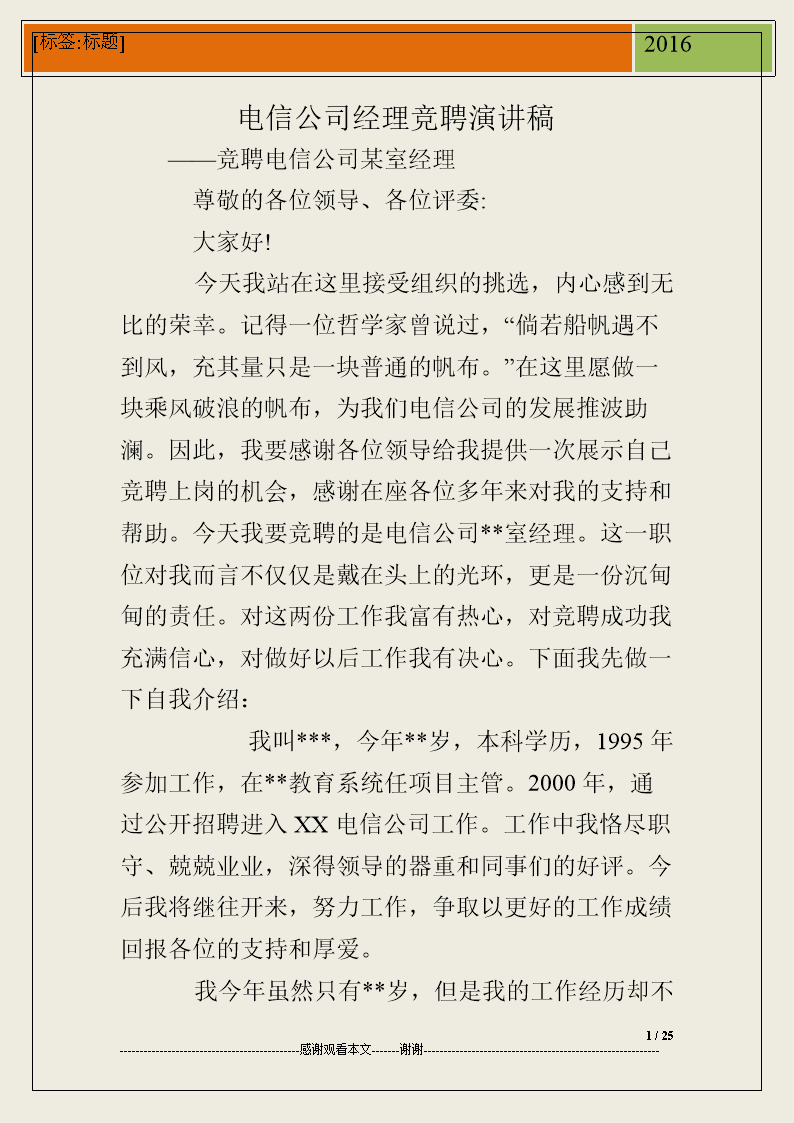 [标签:标题]

2016

电信公司经理竞聘演讲稿

——竞聘电信公司某室经理

尊敬的各位领导、各位评委:

大家好!

今天我站在这里接受组织的挑选，内心感到无比的荣幸。记得一位哲学家曾说过，“倘若船帆遇不到风，充其量只是一块普通的帆布。”在这里愿做一块乘风破浪的帆布，为我们电信公司的发展推波助澜。因此，我要感谢各位领导给我提供一次展示自己竞聘上岗的机会，感谢在座各位多年来对我的支持和帮助。今天我要竞聘的是电信公司**室经理。这一职位对我而言不仅仅是戴在头上的光环，更是一份沉甸甸的责任。对这两份工作我富有热心，对竞聘成功我充满信心，对做好以后工作我有决心。下面我先做一下自我介绍：

我叫***，今年**岁，本科学历，1995 年参加工作，在**教育系统任项目主管。2000 年，通过公开招聘进入 XX 电信公司工作。工作中我恪尽职守、兢兢业业，深得领导的器重和同事们的好评。今后我将继往开来，努力工作，争取以更好的工作成绩回报各位的支持和厚爱。

我今年虽然只有**岁，但是我的工作经历却不

1 / 25

----------------------------------------------感谢观看本文-------谢谢----------------------------------------------------------